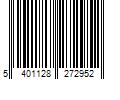 5 401128 272952